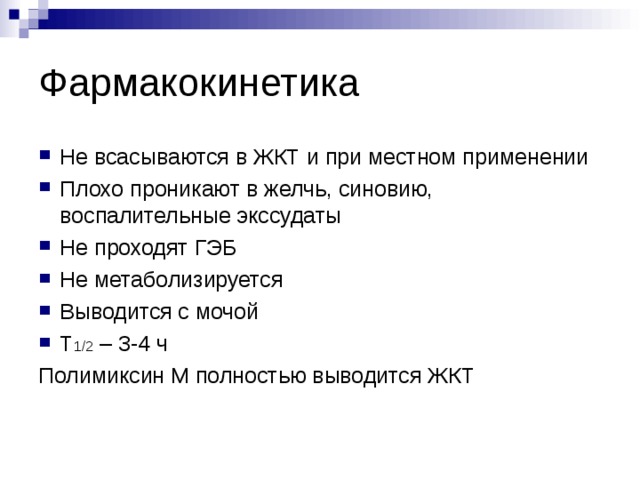 Фармакокинетика

Не всасываются в ЖКТ и при местном применении

Плохо проникают в желчь, синовию, воспалительные экссудаты

Не проходят ГЭБ

Не метаболизируется

Выводится с мочой

$T_{1/2}$ – 3-4 ч

Полимиксин М полностью выводится ЖКТ